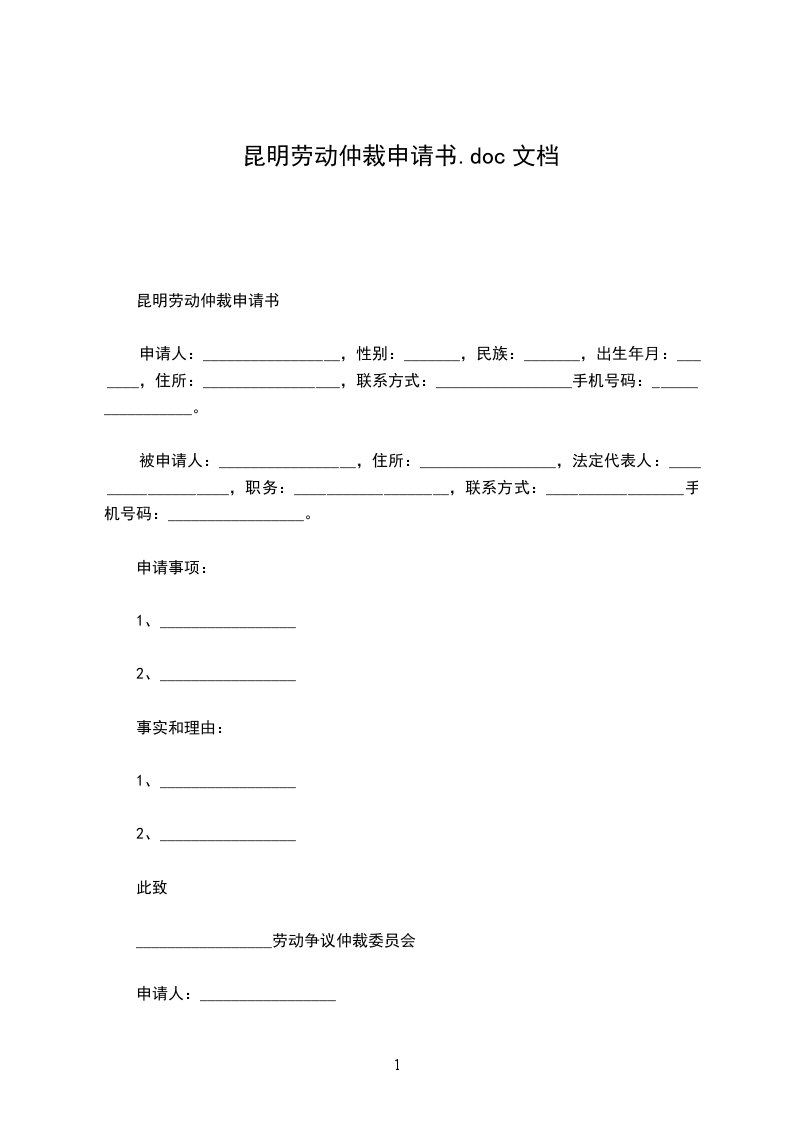 昆明劳动仲裁申请书.doc 文档

昆明劳动仲裁申请书

申请人：_________________，性别：_______，民族：_______，出生年月：_______，住所：_________________，联系方式：_________________手机号码：_________________。

被申请人：_________________，住所：_________________，法定代表人：___________________，职务：___________________，联系方式：_________________手机号码：_________________。

申请事项：

1、_________________

2、_________________

事实和理由：

1、_________________

2、_________________

此致

_________________劳动争议仲裁委员会

申请人：_________________

1